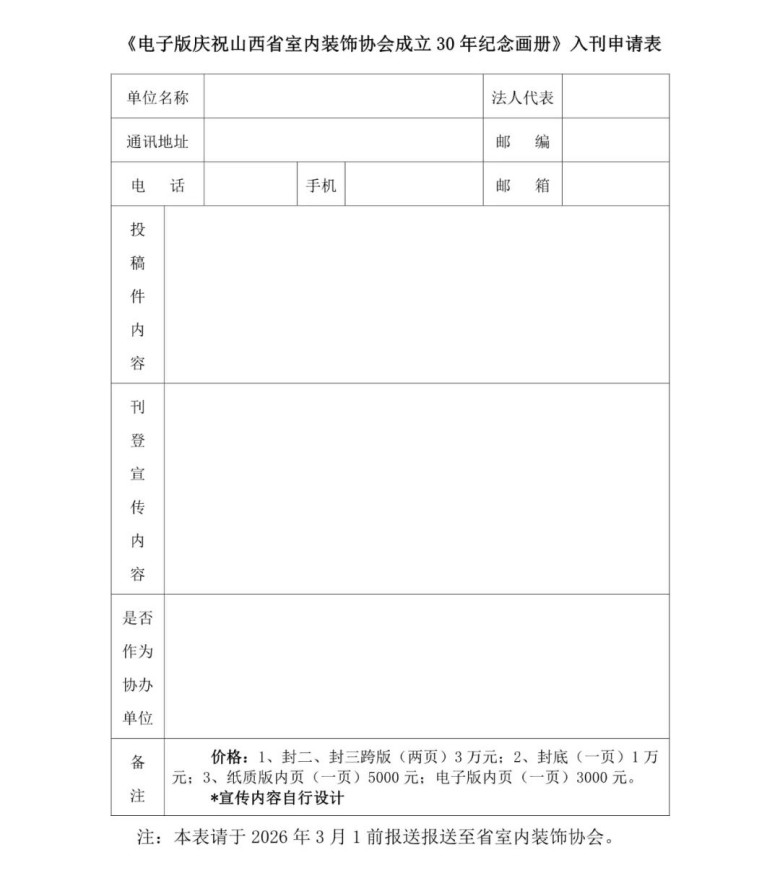 《电子版庆祝山西省室内装饰协会成立 30 年纪念画册》入刊申请表

| 单位名称 | | | | 法人代表 | |
|---|---|---|---|---|---|
| 通讯地址 | | | | 邮　编 | |
| 电　话 | | 手机 | | 邮　箱 | |
| 投稿件内容 | | | | | |
| 刊登宣传内容 | | | | | |
| 是否作为协办单位 | | | | | |
| 备注 | 价格：1、封二、封三跨版（两页）3 万元；2、封底（一页）1 万元；3、纸质版内页（一页）5000 元；电子版内页（一页）3000 元。 *宣传内容自行设计 | | | | |

注：本表请于 2026 年 3 月 1 前报送报送至省室内装饰协会。